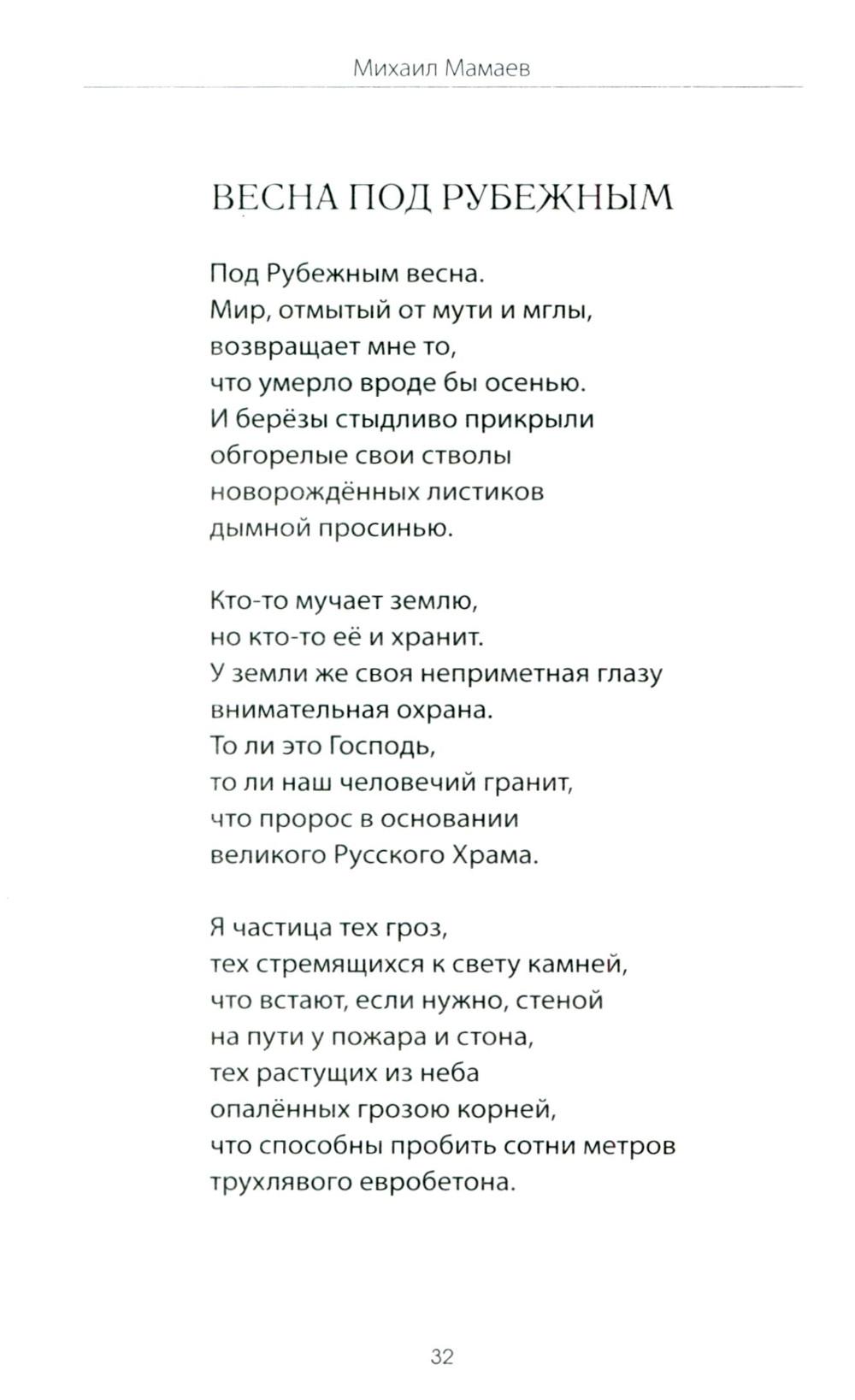 Михаил Мамаев

ВЕСНА ПОД РУБЕЖНЫМ

Под Рубежным весна.
Мир, отмытый от мути и мглы,
возвращает мне то,
что умерло вроде бы осенью.
И берёзы стыдливо прикрыли
обгорелые свои стволы
новорождённых листиков
дымной просинью.

Кто-то мучает землю,
но кто-то её и хранит.
У земли же своя неприметная глазу
внимательная охрана.
То ли это Господь,
то ли наш человечий гранит,
что пророс в основании
великого Русского Храма.

Я частица тех гроз,
тех стремящихся к свету камней,
что встают, если нужно, стеной
на пути у пожара и стона,
тех растущих из неба
опалённых грозою корней,
что способны пробить сотни метров
трухлявого евробетона.

32